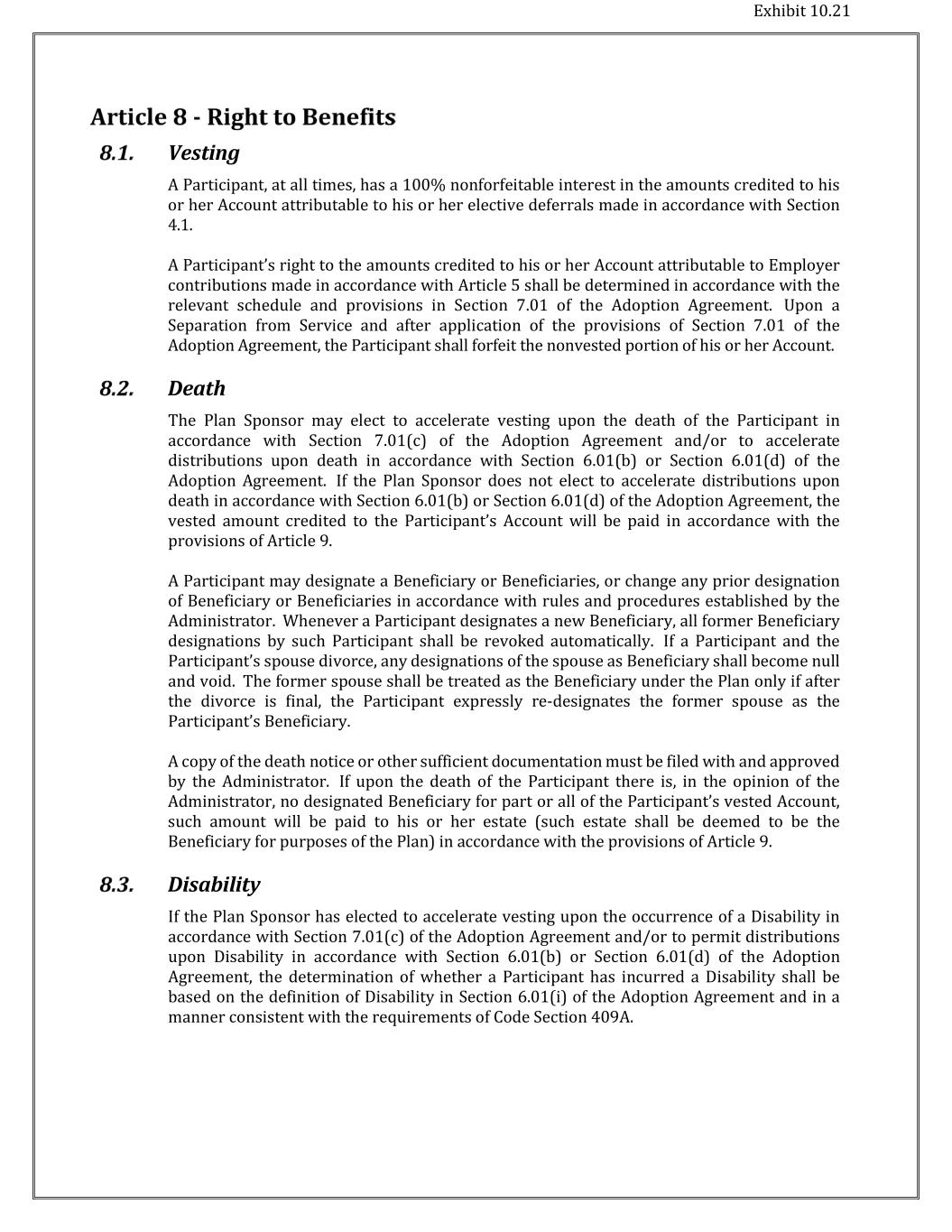 Exhibit 10.21

Article 8 - Right to Benefits

8.1. Vesting

A Participant, at all times, has a 100% nonforfeitable interest in the amounts credited to his or her Account attributable to his or her elective deferrals made in accordance with Section 4.1.

A Participant's right to the amounts credited to his or her Account attributable to Employer contributions made in accordance with Article 5 shall be determined in accordance with the relevant schedule and provisions in Section 7.01 of the Adoption Agreement. Upon a Separation from Service and after application of the provisions of Section 7.01 of the Adoption Agreement, the Participant shall forfeit the nonvested portion of his or her Account.

8.2. Death

The Plan Sponsor may elect to accelerate vesting upon the death of the Participant in accordance with Section 7.01(c) of the Adoption Agreement and/or to accelerate distributions upon death in accordance with Section 6.01(b) or Section 6.01(d) of the Adoption Agreement. If the Plan Sponsor does not elect to accelerate distributions upon death in accordance with Section 6.01(b) or Section 6.01(d) of the Adoption Agreement, the vested amount credited to the Participant's Account will be paid in accordance with the provisions of Article 9.

A Participant may designate a Beneficiary or Beneficiaries, or change any prior designation of Beneficiary or Beneficiaries in accordance with rules and procedures established by the Administrator. Whenever a Participant designates a new Beneficiary, all former Beneficiary designations by such Participant shall be revoked automatically. If a Participant and the Participant's spouse divorce, any designations of the spouse as Beneficiary shall become null and void. The former spouse shall be treated as the Beneficiary under the Plan only if after the divorce is final, the Participant expressly re-designates the former spouse as the Participant's Beneficiary.

A copy of the death notice or other sufficient documentation must be filed with and approved by the Administrator. If upon the death of the Participant there is, in the opinion of the Administrator, no designated Beneficiary for part or all of the Participant's vested Account, such amount will be paid to his or her estate (such estate shall be deemed to be the Beneficiary for purposes of the Plan) in accordance with the provisions of Article 9.

8.3. Disability

If the Plan Sponsor has elected to accelerate vesting upon the occurrence of a Disability in accordance with Section 7.01(c) of the Adoption Agreement and/or to permit distributions upon Disability in accordance with Section 6.01(b) or Section 6.01(d) of the Adoption Agreement, the determination of whether a Participant has incurred a Disability shall be based on the definition of Disability in Section 6.01(i) of the Adoption Agreement and in a manner consistent with the requirements of Code Section 409A.